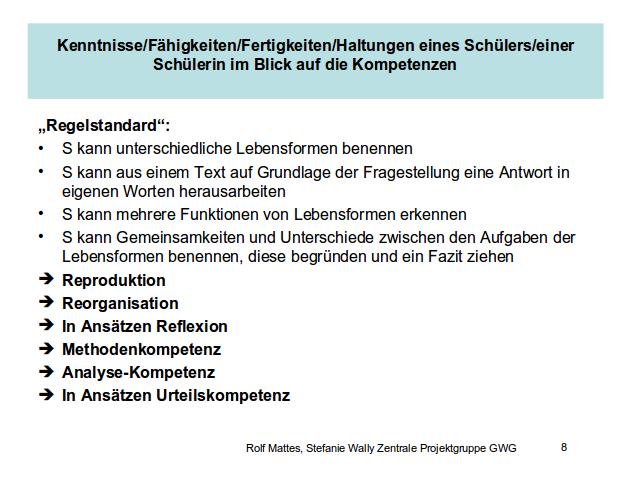 Kenntnisse/Fähigkeiten/Fertigkeiten/Haltungen eines Schülers/einer Schülerin im Blick auf die Kompetenzen

„Regelstandard“:

• S kann unterschiedliche Lebensformen benennen
• S kann aus einem Text auf Grundlage der Fragestellung eine Antwort in eigenen Worten herausarbeiten
• S kann mehrere Funktionen von Lebensformen erkennen
• S kann Gemeinsamkeiten und Unterschiede zwischen den Aufgaben der Lebensformen benennen, diese begründen und ein Fazit ziehen

➔ Reproduktion
➔ Reorganisation
➔ In Ansätzen Reflexion
➔ Methodenkompetenz
➔ Analyse-Kompetenz
➔ In Ansätzen Urteilskompetenz

Rolf Mattes, Stefanie Wally Zentrale Projektgruppe GWG 8